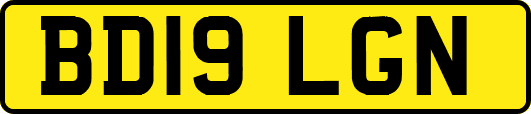 BD19 LGN